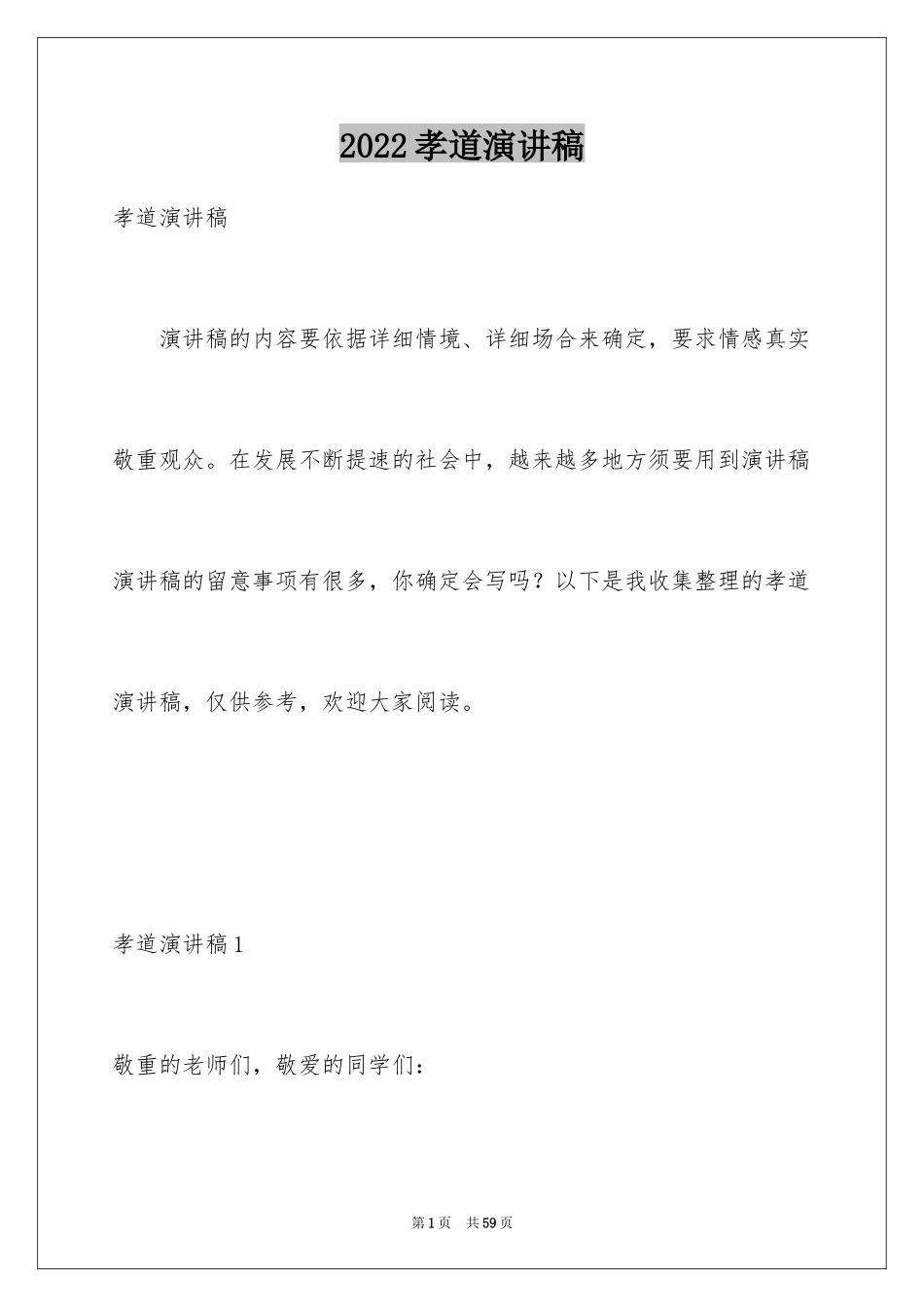 2022孝道演讲稿

孝道演讲稿

演讲稿的内容要依据详细情境、详细场合来确定，要求情感真实敬重观众。在发展不断提速的社会中，越来越多地方须要用到演讲稿演讲稿的留意事项有很多，你确定会写吗？以下是我收集整理的孝道演讲稿，仅供参考，欢迎大家阅读。

孝道演讲稿1

敬重的老师们，敬爱的同学们：

第1页 共59页